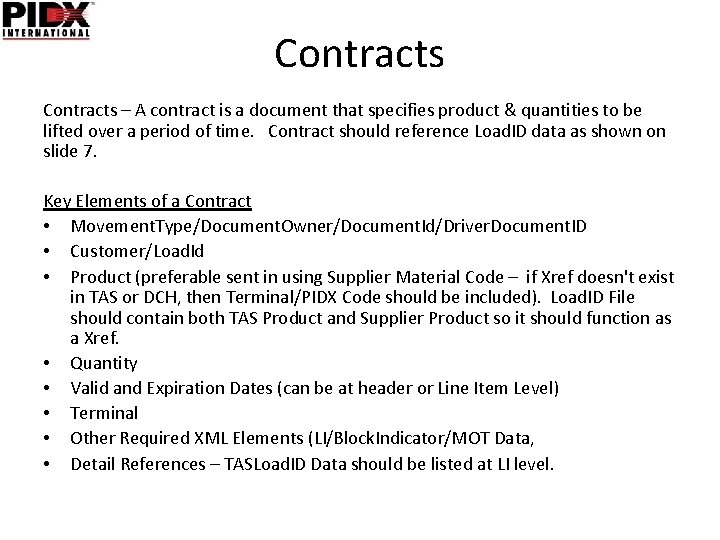 PIDX
INTERNATIONAL

Contracts

Contracts – A contract is a document that specifies product & quantities to be lifted over a period of time.   Contract should reference LoadID data as shown on slide 7.

Key Elements of a Contract
• MovementType/DocumentOwner/DocumentId/DriverDocumentID
• Customer/LoadId
• Product (preferable sent in using Supplier Material Code – if Xref doesn't exist in TAS or DCH, then Terminal/PIDX Code should be included). LoadID File should contain both TAS Product and Supplier Product so it should function as a Xref.
• Quantity
• Valid and Expiration Dates (can be at header or Line Item Level)
• Terminal
• Other Required XML Elements (LI/BlockIndicator/MOT Data,
• Detail References – TASLoadID Data should be listed at LI level.